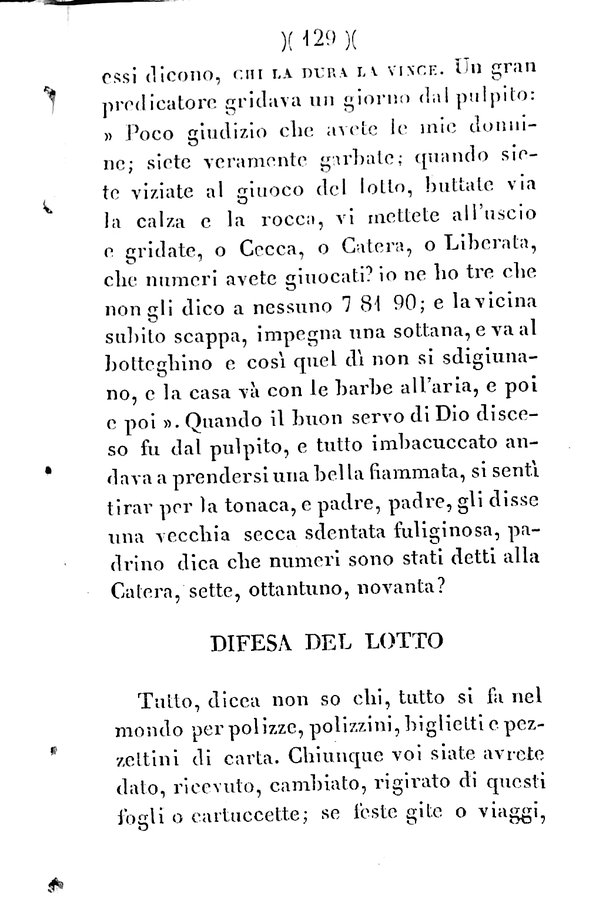 )( 129 )(

essi dicono, CHI LA DURA LA VINCE. Un gran predicatore gridava un giorno dal pulpito: » Poco giudizio che avete le mie donnine; siete veramente garbate; quando siete viziate al giuoco del lotto, buttate via la calza e la rocca, vi mettete all'uscio e gridate, o Cecca, o Catera, o Liberata, che numeri avete giuocati? io ne ho tre che non gli dico a nessuno 7 81 90; e la vicina subito scappa, impegna una sottana, e va al botteghino e così quel dì non si sdigiunano, e la casa và con le barbe all'aria, e poi e poi ». Quando il buon servo di Dio disceso fu dal pulpito, e tutto imbacuccato andava a prendersi una bella fiammata, si sentì tirar per la tonaca, e padre, padre, gli disse una vecchia secca sdentata fuliginosa, padrino dica che numeri sono stati detti alla Catera, sette, ottantuno, novanta?

DIFESA DEL LOTTO

Tutto, dicea non so chi, tutto si fa nel mondo per polizze, polizzini, biglietti e pezzettini di carta. Chiunque voi siate avrete dato, ricevuto, cambiato, rigirato di questi fogli o cartuccette; se feste gite o viaggi,